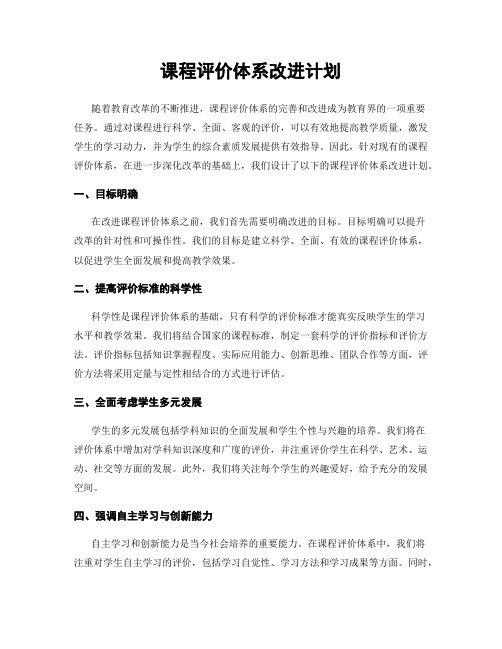 课程评价体系改进计划

随着教育改革的不断推进，课程评价体系的完善和改进成为教育界的一项重要任务。通过对课程进行科学、全面、客观的评价，可以有效地提高教学质量，激发学生的学习动力，并为学生的综合素质发展提供有效指导。因此，针对现有的课程评价体系，在进一步深化改革的基础上，我们设计了以下的课程评价体系改进计划。

一、目标明确

在改进课程评价体系之前，我们首先需要明确改进的目标。目标明确可以提升改革的针对性和可操作性。我们的目标是建立科学、全面、有效的课程评价体系，以促进学生全面发展和提高教学效果。

二、提高评价标准的科学性

科学性是课程评价体系的基础，只有科学的评价标准才能真实反映学生的学习水平和教学效果。我们将结合国家的课程标准，制定一套科学的评价指标和评价方法。评价指标包括知识掌握程度、实际应用能力、创新思维、团队合作等方面，评价方法将采用定量与定性相结合的方式进行评估。

三、全面考虑学生多元发展

学生的多元发展包括学科知识的全面发展和学生个性与兴趣的培养。我们将在评价体系中增加对学科知识深度和广度的评价，并注重评价学生在科学、艺术、运动、社交等方面的发展。此外，我们将关注每个学生的兴趣爱好，给予充分的发展空间。

四、强调自主学习与创新能力

自主学习和创新能力是当今社会培养的重要能力。在课程评价体系中，我们将注重对学生自主学习的评价，包括学习自觉性、学习方法和学习成果等方面。同时，